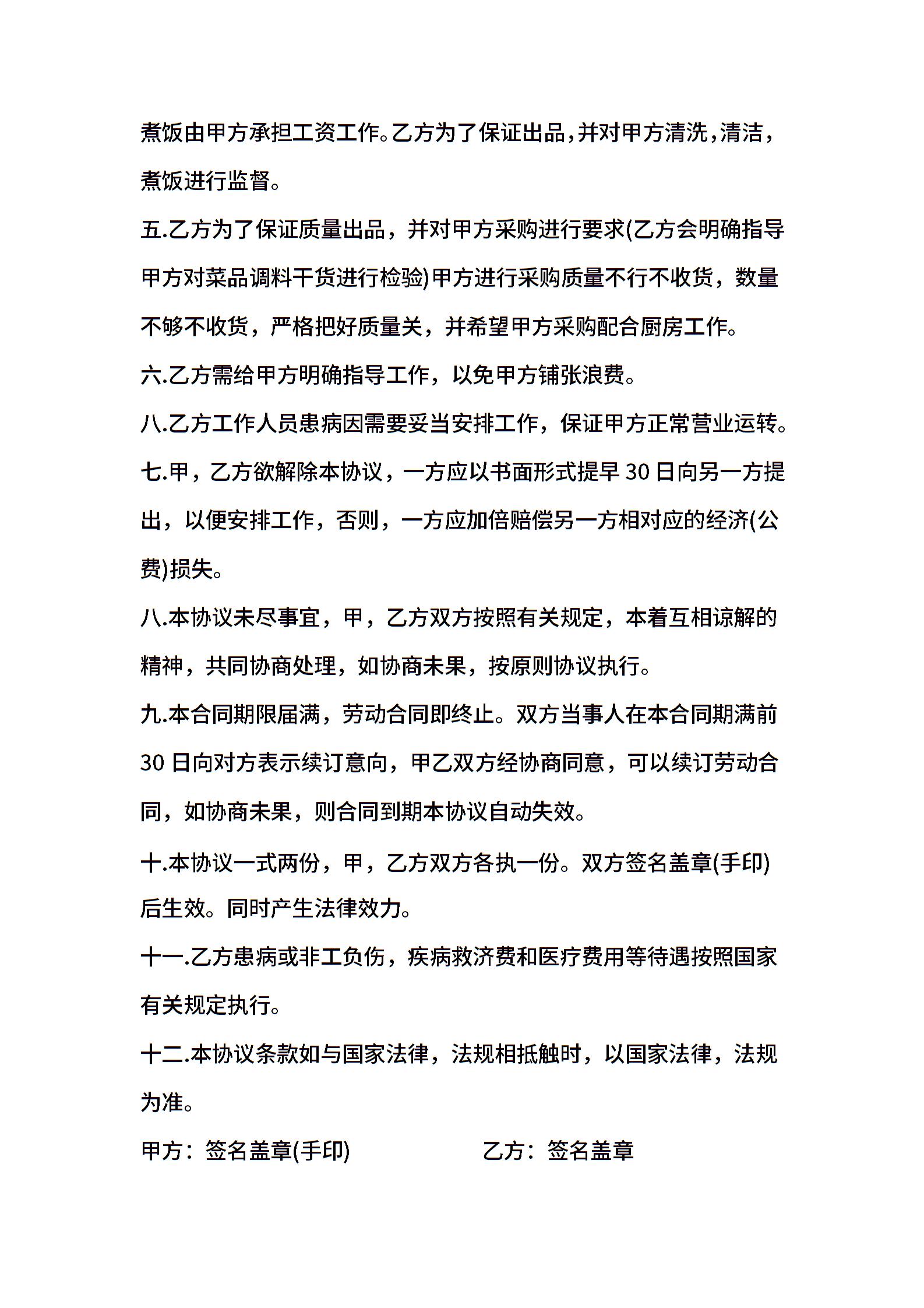 煮饭由甲方承担工资工作。乙方为了保证出品，并对甲方清洗，清洁，煮饭进行监督。

五.乙方为了保证质量出品，并对甲方采购进行要求(乙方会明确指导甲方对菜品调料干货进行检验)甲方进行采购质量不行不收货，数量不够不收货，严格把好质量关，并希望甲方采购配合厨房工作。

六.乙方需给甲方明确指导工作，以免甲方铺张浪费。

八.乙方工作人员患病因需要妥当安排工作，保证甲方正常营业运转。

七.甲，乙方欲解除本协议，一方应以书面形式提早30日向另一方提出，以便安排工作，否则，一方应加倍赔偿另一方相对应的经济(公费)损失。

八.本协议未尽事宜，甲，乙方双方按照有关规定，本着互相谅解的精神，共同协商处理，如协商未果，按原则协议执行。

九.本合同期限届满，劳动合同即终止。双方当事人在本合同期满前30日向对方表示续订意向，甲乙双方经协商同意，可以续订劳动合同，如协商未果，则合同到期本协议自动失效。

十.本协议一式两份，甲，乙方双方各执一份。双方签名盖章(手印)后生效。同时产生法律效力。

十一.乙方患病或非工负伤，疾病救济费和医疗费用等待遇按照国家有关规定执行。

十二.本协议条款如与国家法律，法规相抵触时，以国家法律，法规为准。

甲方：签名盖章(手印) 乙方：签名盖章